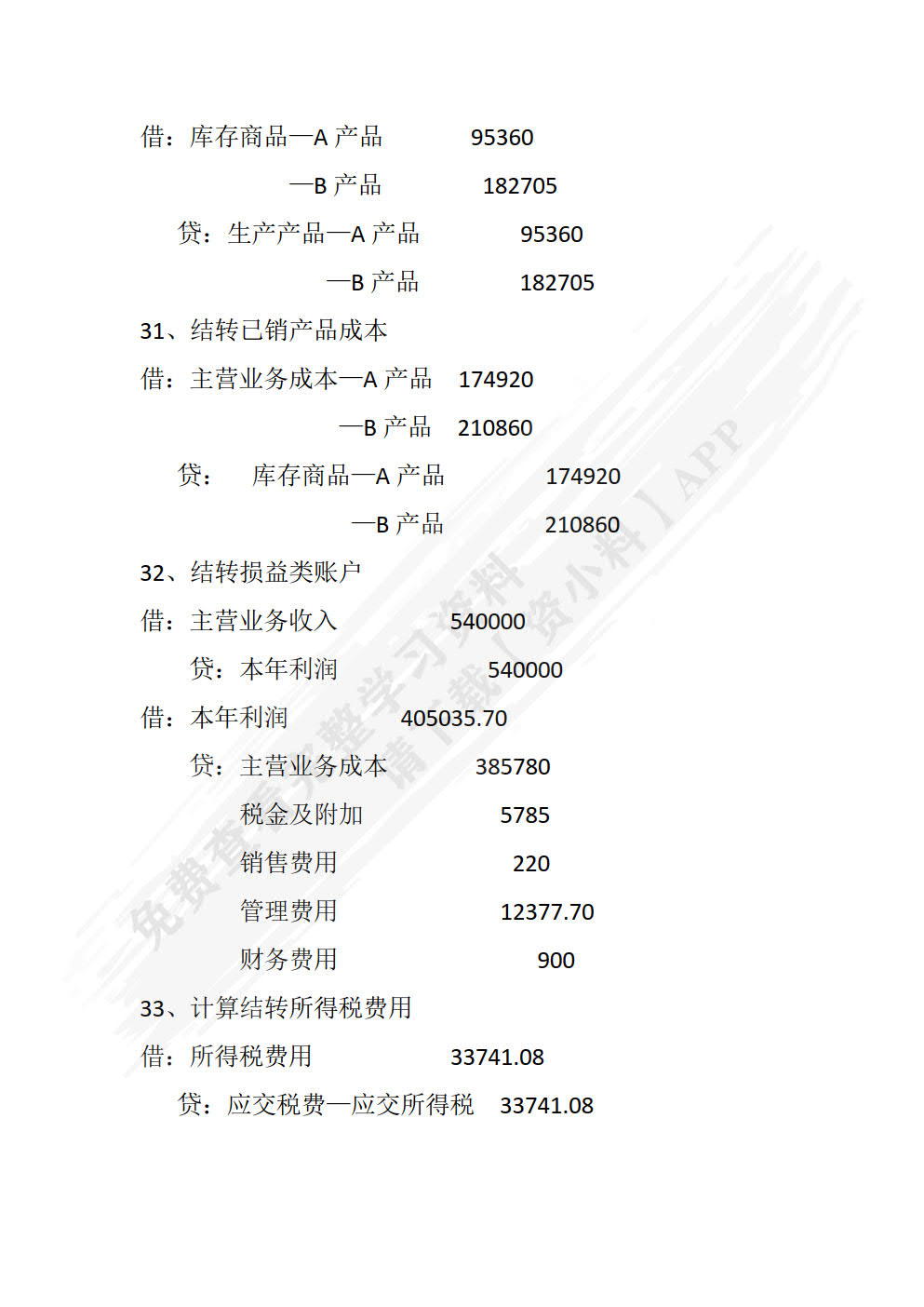 借：库存商品—A 产品 95360

—B 产品 182705

贷：生产产品—A 产品 95360

—B 产品 182705

31、结转已销产品成本

借：主营业务成本—A 产品 174920

—B 产品 210860

贷： 库存商品—A 产品 174920

—B 产品 210860

32、结转损益类账户

借：主营业务收入 540000

贷：本年利润 540000

借：本年利润 405035.70

贷：主营业务成本 385780

税金及附加 5785

销售费用 220

管理费用 12377.70

财务费用 900

33、计算结转所得税费用

借：所得税费用 33741.08

贷：应交税费—应交所得税 33741.08

免费查看完整学习资料 请下载【资小料】APP